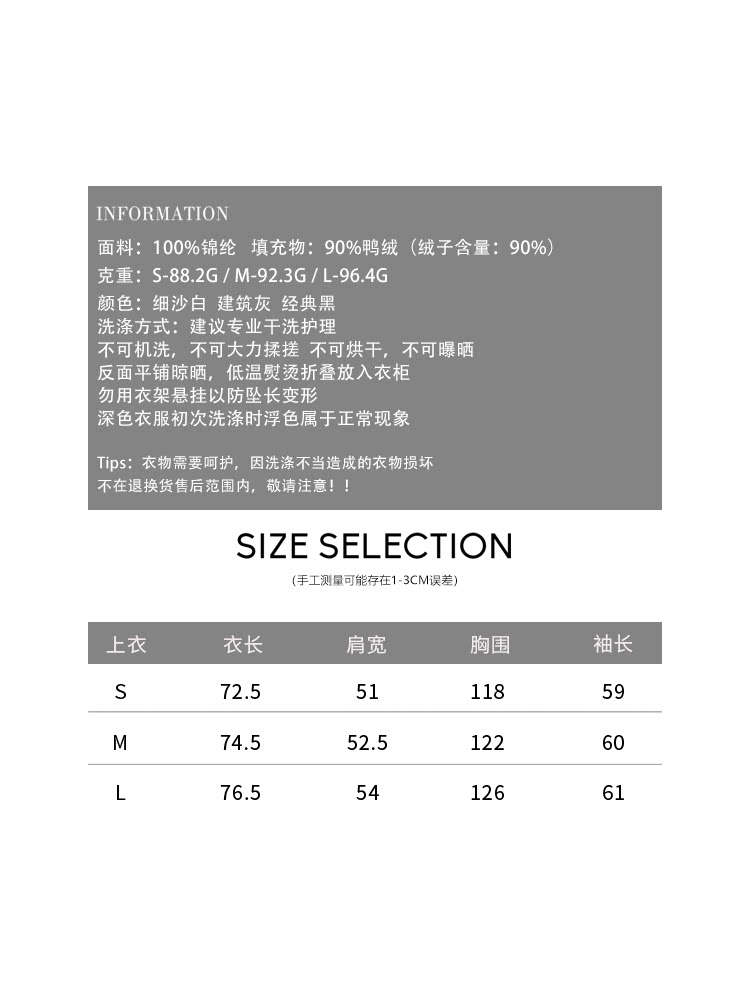 INFORMATION

面料：100%锦纶 填充物：90%鸭绒（绒子含量：90%）
克重：S-88.2G / M-92.3G / L-96.4G
颜色：细沙白 建筑灰 经典黑
洗涤方式：建议专业干洗护理
不可机洗，不可大力揉搓 不可烘干，不可曝晒
反面平铺晾晒，低温熨烫折叠放入衣柜
勿用衣架悬挂以防坠长变形
深色衣服初次洗涤时浮色属于正常现象

Tips：衣物需要呵护，因洗涤不当造成的衣物损坏
不在退换货售后范围内，敬请注意！！

SIZE SELECTION
(手工测量可能存在1-3CM误差)

| 上衣 | 衣长 | 肩宽 | 胸围 | 袖长 |
|---|---|---|---|---|
| S | 72.5 | 51 | 118 | 59 |
| M | 74.5 | 52.5 | 122 | 60 |
| L | 76.5 | 54 | 126 | 61 |